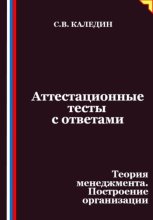 С.В. КАЛЕДИН

Аттестационные тесты с ответами

Теория менеджмента. Построение организации